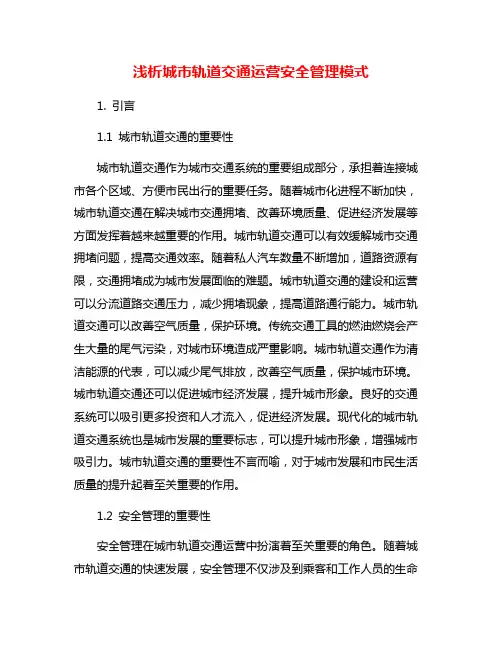 浅析城市轨道交通运营安全管理模式

1. 引言

1.1 城市轨道交通的重要性

城市轨道交通作为城市交通系统的重要组成部分，承担着连接城市各个区域、方便市民出行的重要任务。随着城市化进程不断加快，城市轨道交通在解决城市交通拥堵、改善环境质量、促进经济发展等方面发挥着越来越重要的作用。城市轨道交通可以有效缓解城市交通拥堵问题，提高交通效率。随着私人汽车数量不断增加，道路资源有限，交通拥堵成为城市发展面临的难题。城市轨道交通的建设和运营可以分流道路交通压力，减少拥堵现象，提高道路通行能力。城市轨道交通可以改善空气质量，保护环境。传统交通工具的燃油燃烧会产生大量的尾气污染，对城市环境造成严重影响。城市轨道交通作为清洁能源的代表，可以减少尾气排放，改善空气质量，保护城市环境。城市轨道交通还可以促进城市经济发展，提升城市形象。良好的交通系统可以吸引更多投资和人才流入，促进经济发展。现代化的城市轨道交通系统也是城市发展的重要标志，可以提升城市形象，增强城市吸引力。城市轨道交通的重要性不言而喻，对于城市发展和市民生活质量的提升起着至关重要的作用。

1.2 安全管理的重要性

安全管理在城市轨道交通运营中扮演着至关重要的角色。随着城市轨道交通的快速发展，安全管理不仅涉及到乘客和工作人员的生命